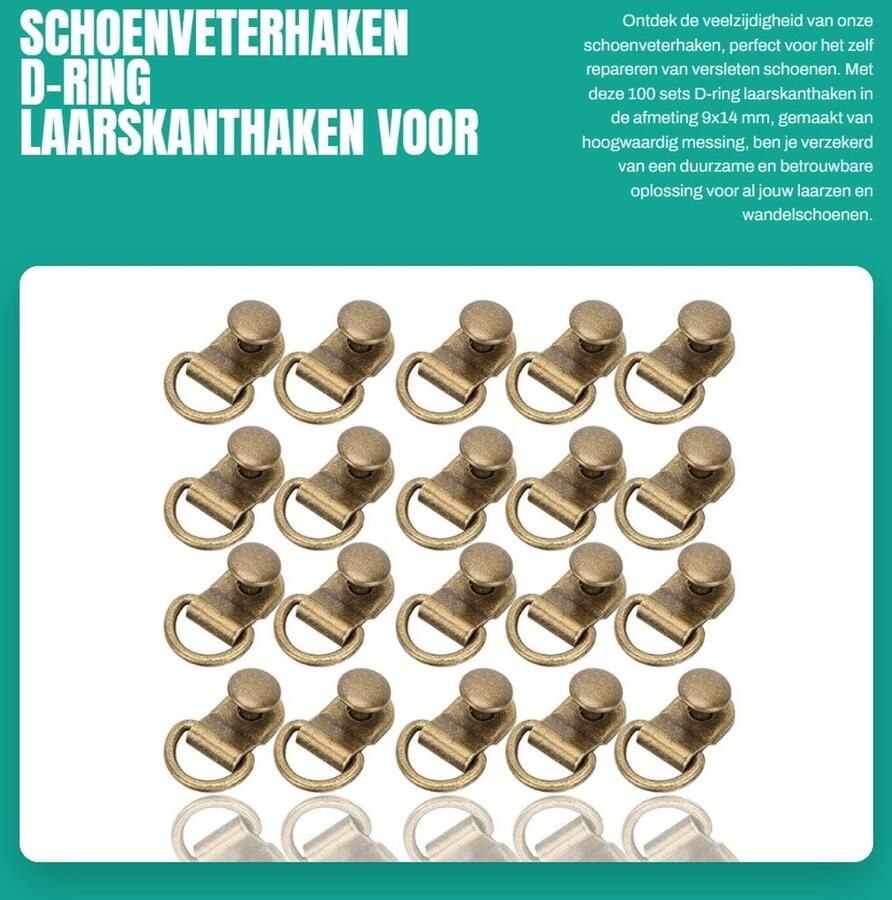 SCHOENVETERHAKEN D-RING LAARSKANTHAKEN VOOR

Ontdek de veelzijdigheid van onze schoenveterhaken, perfect voor het zelf repareren van versleten schoenen. Met deze 100 sets D-ring laarskanthaken in de afmeting 9x14 mm, gemaakt van hoogwaardig messing, ben je verzekerd van een duurzame en betrouwbare oplossing voor al jouw laarzen en wandelschoenen.